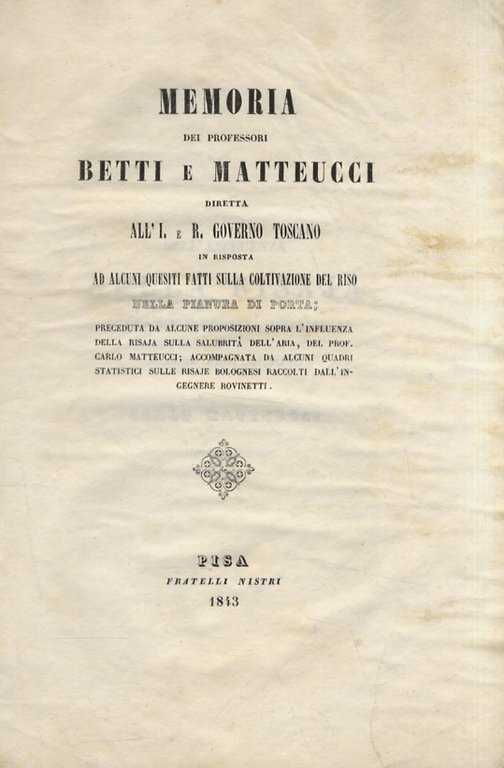 MEMORIA
DEI PROFESSORI
BETTI E MATTEUCCI
DIRETTA
ALL'I. E R. GOVERNO TOSCANO
IN RISPOSTA
AD ALCUNI QUESITI FATTI SULLA COLTIVAZIONE DEL RISO
NELLA PIANURA DI PORTA;

PRECEDUTA DA ALCUNE PROPOSIZIONI SOPRA L'INFLUENZA DELLA RISAJA SULLA SALUBRITÀ DELL'ARIA, DEL PROF. CARLO MATTEUCCI; ACCOMPAGNATA DA ALCUNI QUADRI STATISTICI SULLE RISAJE BOLOGNESI RACCOLTI DALL'INGEGNERE ROVINETTI.

PISA
FRATELLI NISTRI
1843